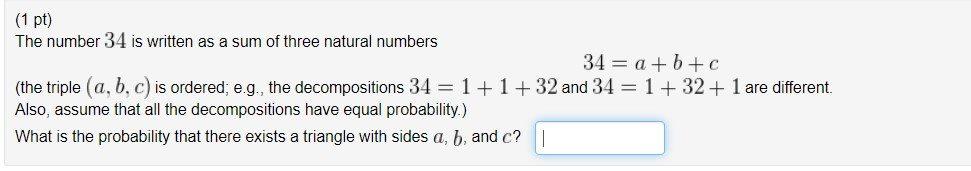 (1 pt)
The number $34$ is written as a sum of three natural numbers

$34 = a + b + c$

(the triple $(a, b, c)$ is ordered; e.g., the decompositions $34 = 1 + 1 + 32$ and $34 = 1 + 32 + 1$ are different. Also, assume that all the decompositions have equal probability.)

What is the probability that there exists a triangle with sides $a$, $b$, and $c$?